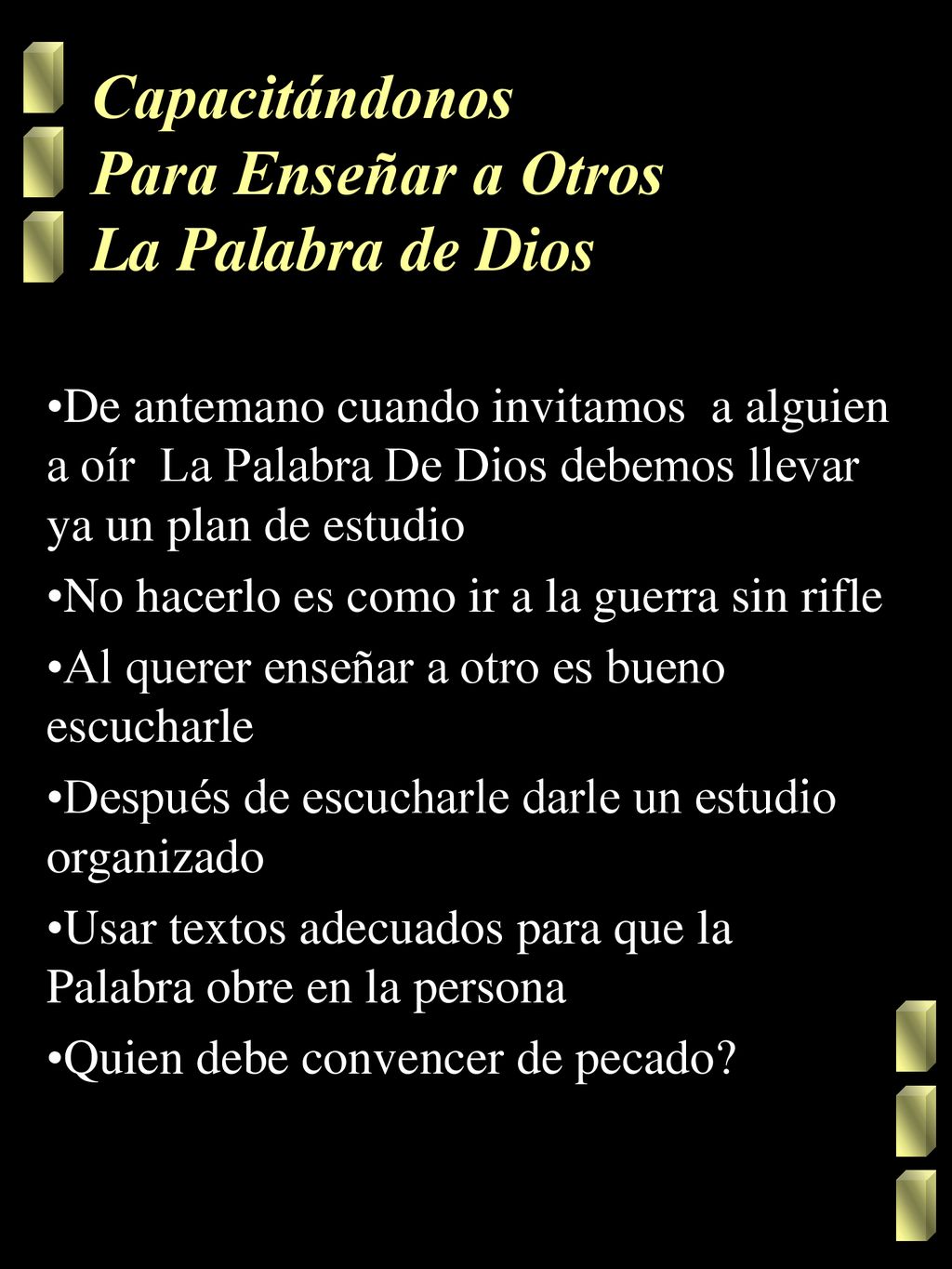 Capacitándonos
Para Enseñar a Otros
La Palabra de Dios

•De antemano cuando invitamos a alguien a oír La Palabra De Dios debemos llevar ya un plan de estudio

•No hacerlo es como ir a la guerra sin rifle

•Al querer enseñar a otro es bueno escucharle

•Después de escucharle darle un estudio organizado

•Usar textos adecuados para que la Palabra obre en la persona

•Quien debe convencer de pecado?